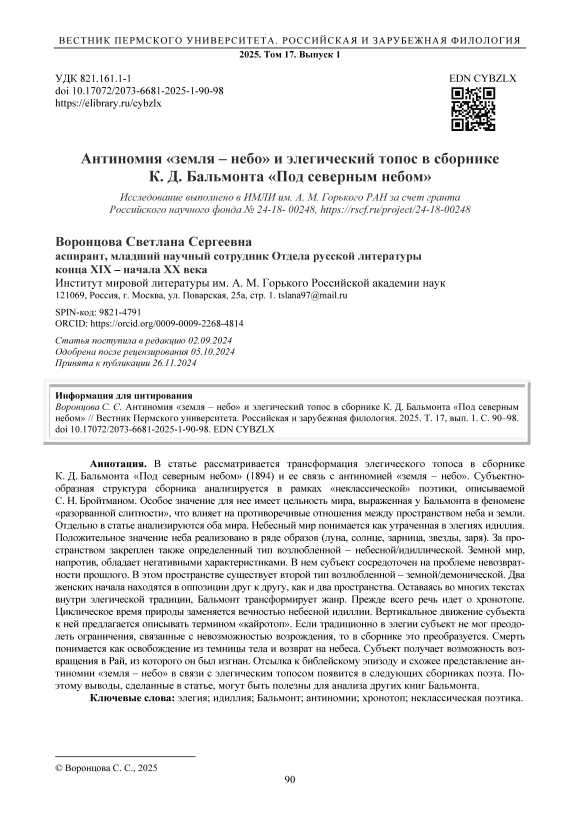 ВЕСТНИК ПЕРМСКОГО УНИВЕРСИТЕТА. РОССИЙСКАЯ И ЗАРУБЕЖНАЯ ФИЛОЛОГИЯ
2025. Том 17. Выпуск 1

УДК 821.161.1-1
doi 10.17072/2073-6681-2025-1-90-98
https://elibrary.ru/cybzlx

EDN CYBZLX

Антиномия «земля – небо» и элегический топос в сборнике К. Д. Бальмонта «Под северным небом»

Исследование выполнено в ИМЛИ им. А. М. Горького РАН за счет гранта Российского научного фонда № 24-18- 00248, https://rscf.ru/project/24-18-00248

Воронцова Светлана Сергеевна
аспирант, младший научный сотрудник Отдела русской литературы конца XIX – начала XX века
Институт мировой литературы им. А. М. Горького Российской академии наук
121069, Россия, г. Москва, ул. Поварская, 25а, стр. 1. tslana97@mail.ru
SPIN-код: 9821-4791
ORCID: https://orcid.org/0009-0009-2268-4814

Статья поступила в редакцию 02.09.2024
Одобрена после рецензирования 05.10.2024
Принята к публикации 26.11.2024

Информация для цитирования
Воронцова С. С. Антиномия «земля – небо» и элегический топос в сборнике К. Д. Бальмонта «Под северным небом» // Вестник Пермского университета. Российская и зарубежная филология. 2025. Т. 17, вып. 1. С. 90–98. doi 10.17072/2073-6681-2025-1-90-98. EDN CYBZLX

Аннотация. В статье рассматривается трансформация элегического топоса в сборнике К. Д. Бальмонта «Под северным небом» (1894) и ее связь с антиномией «земля – небо». Субъектно-образная структура сборника анализируется в рамках «неклассической» поэтики, описываемой С. Н. Бройтманом. Особое значение для нее имеет цельность мира, выраженная у Бальмонта в феномене «разорванной слитности», что влияет на противоречивые отношения между пространством неба и земли. Отдельно в статье анализируются оба мира. Небесный мир понимается как утраченная в элегиях идиллия. Положительное значение неба реализовано в ряде образов (луна, солнце, зарница, звезды, заря). За пространством закреплен также определенный тип возлюбленной – небесной/идиллической. Земной мир, напротив, обладает негативными характеристиками. В нем субъект сосредоточен на проблеме невозвратности прошлого. В этом пространстве существует второй тип возлюбленной – земной/демонической. Два женских начала находятся в оппозиции друг к другу, как и два пространства. Оставаясь во многих текстах внутри элегической традиции, Бальмонт трансформирует жанр. Прежде всего речь идет о хронотопе. Циклическое время природы заменяется вечностью небесной идиллии. Вертикальное движение субъекта к ней предлагается описывать термином «кайротоп». Если традиционно в элегии субъект не мог преодолеть ограничения, связанные с невозможностью возрождения, то в сборнике это преобразуется. Смерть понимается как освобождение из темницы тела и возврат на небеса. Субъект получает возможность возвращения в Рай, из которого он был изгнан. Отсылка к библейскому эпизоду и схожее представление антиномии «земля – небо» в связи с элегическим топосом появится в следующих сборниках поэта. Поэтому выводы, сделанные в статье, могут быть полезны для анализа других книг Бальмонта.

Ключевые слова: элегия; идиллия; Бальмонт; антиномии; хронотоп; неклассическая поэтика.

© Воронцова С. С., 2025

90